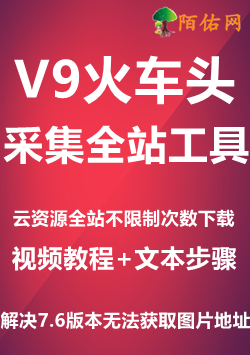 陌佑网

V9火车头
采集全站工具

云资源全站不限制次数下载

视频教程+文本步骤

解决7.6版本无法获取图片地址